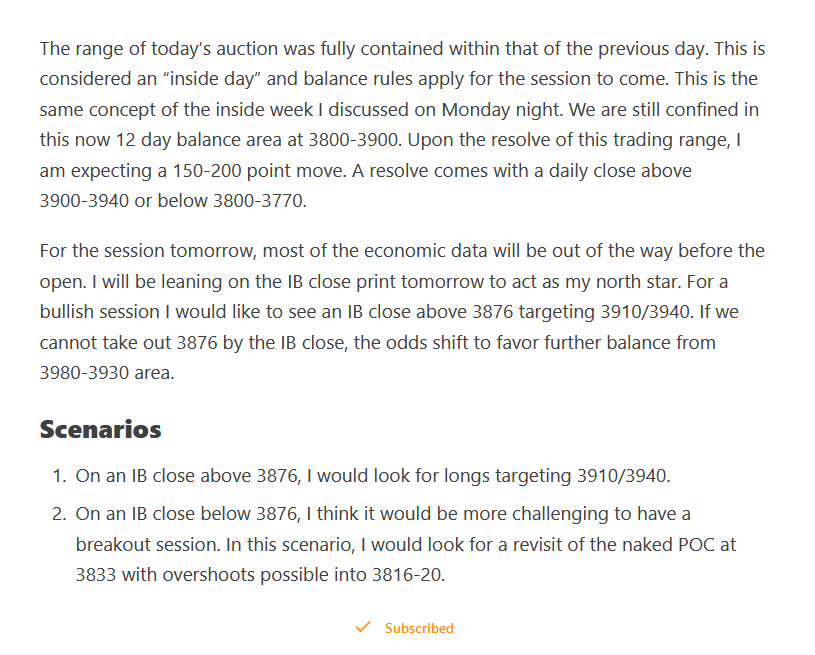 The range of today’s auction was fully contained within that of the previous day. This is considered an “inside day” and balance rules apply for the session to come. This is the same concept of the inside week I discussed on Monday night. We are still confined in this now 12 day balance area at 3800-3900. Upon the resolve of this trading range, I am expecting a 150-200 point move. A resolve comes with a daily close above 3900-3940 or below 3800-3770.

For the session tomorrow, most of the economic data will be out of the way before the open. I will be leaning on the IB close print tomorrow to act as my north star. For a bullish session I would like to see an IB close above 3876 targeting 3910/3940. If we cannot take out 3876 by the IB close, the odds shift to favor further balance from 3980-3930 area.

Scenarios

1. On an IB close above 3876, I would look for longs targeting 3910/3940.
2. On an IB close below 3876, I think it would be more challenging to have a breakout session. In this scenario, I would look for a revisit of the naked POC at 3833 with overshoots possible into 3816-20.

Subscribed